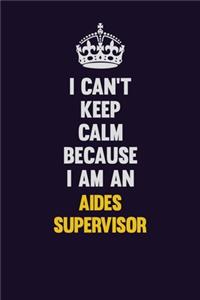 I CAN'T
KEEP
CALM
BECAUSE
I AM AN
AIDES
SUPERVISOR